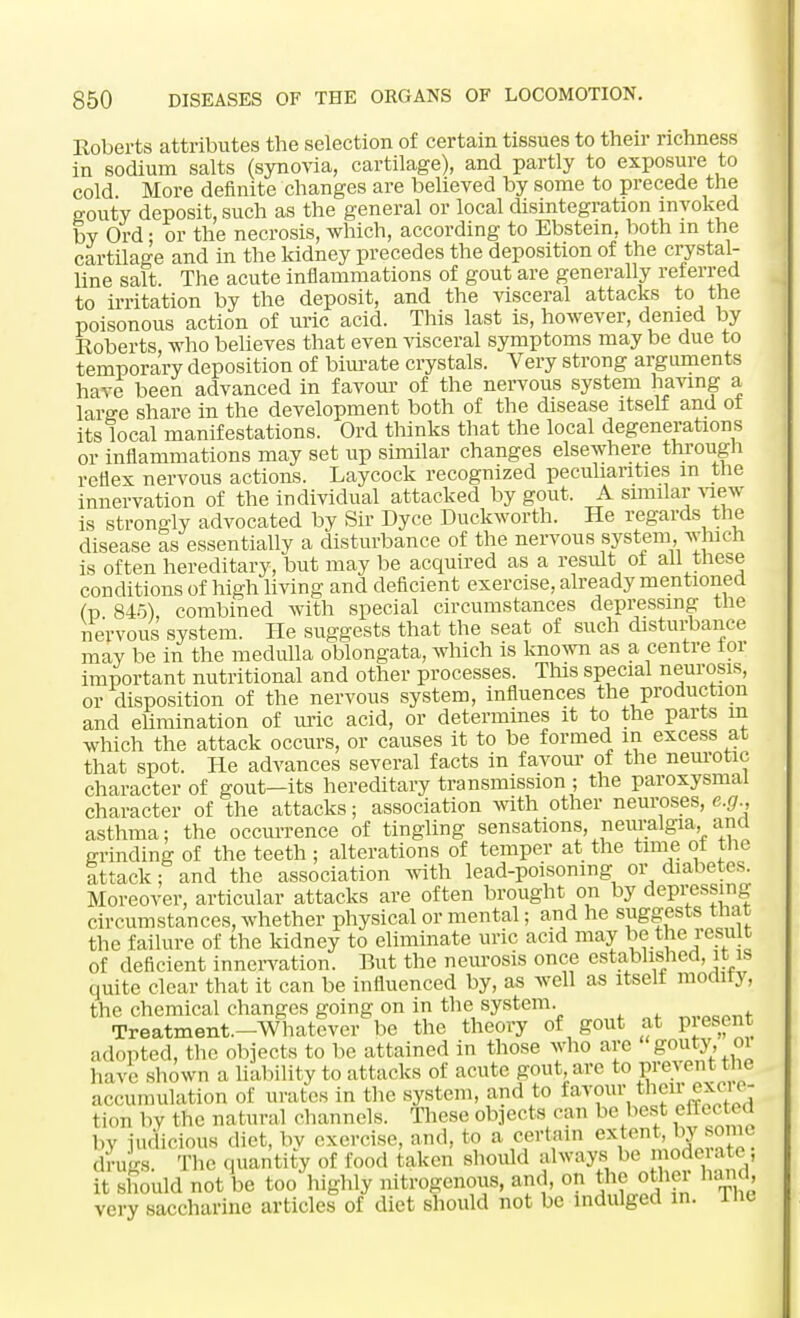 850 DISEASES OF THE ORGANS OF LOCOMOTION.

Roberts attributes the selection of certain tissues to their richness in sodium salts (synovia, cartilage), and partly to exposure to cold. More definite changes are believed by some to precede the gouty deposit, such as the general or local disintegration invoked by Ord; or the necrosis, which, according to Ebstein, both in the cartilage and in the kidney precedes the deposition of the crystalline salt. The acute inflammations of gout are generally referred to irritation by the deposit, and the visceral attacks to the poisonous action of uric acid. This last is, however, denied by Roberts, who believes that even visceral symptoms may be due to temporary deposition of biurate crystals. Very strong arguments have been advanced in favour of the nervous system having a large share in the development both of the disease itself and of its local manifestations. Ord thinks that the local degenerations or inflammations may set up similar changes elsewhere through reflex nervous actions. Laycock recognized peculiarities in the innervation of the individual attacked by gout. A similar view is strongly advocated by Sir Dyce Duckworth. He regards the disease as essentially a disturbance of the nervous system, which is often hereditary, but may be acquired as a result of all these conditions of high living and deficient exercise, already mentioned (p. 845), combined with special circumstances depressing the nervous system. He suggests that the seat of such disturbance may be in the medulla oblongata, which is known as a centre for important nutritional and other processes. This special neurosis, or disposition of the nervous system, influences the production and elimination of uric acid, or determines it to the parts in which the attack occurs, or causes it to be formed in excess at that spot. He advances several facts in favour of the neurotic character of gout—its hereditary transmission; the paroxysmal character of the attacks; association with other neuroses, e.g., asthma; the occurrence of tingling sensations, neuralgia, and grinding of the teeth; alterations of temper at the time of the attack; and the association with lead-poisoning or diabetes. Moreover, articular attacks are often brought on by depressing circumstances, whether physical or mental; and he suggests that the failure of the kidney to eliminate uric acid may be the result of deficient innervation. But the neurosis once established, it is quite clear that it can be influenced by, as well as itself modify, the chemical changes going on in the system.

Treatment.—Whatever be the theory of gout at present adopted, the objects to be attained in those who are "gouty," or have shown a liability to attacks of acute gout, are to prevent the accumulation of urates in the system, and to favour their excretion by the natural channels. These objects can be best effected by judicious diet, by exercise, and, to a certain extent, by some drugs. The quantity of food taken should always be moderate; it should not be too highly nitrogenous, and, on the other hand, very saccharine articles of diet should not be indulged in. The